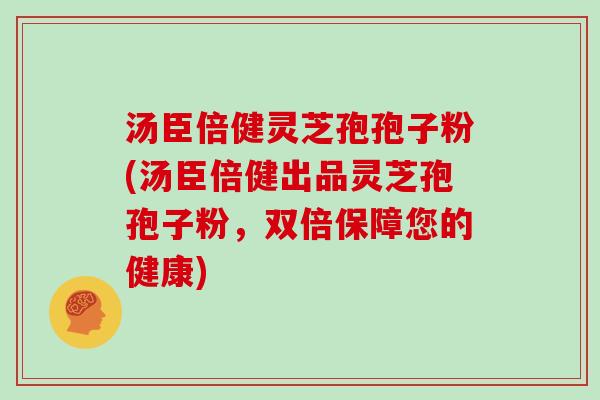 汤臣倍健灵芝孢孢子粉(汤臣倍健出品灵芝孢孢子粉，双倍保障您的健康)